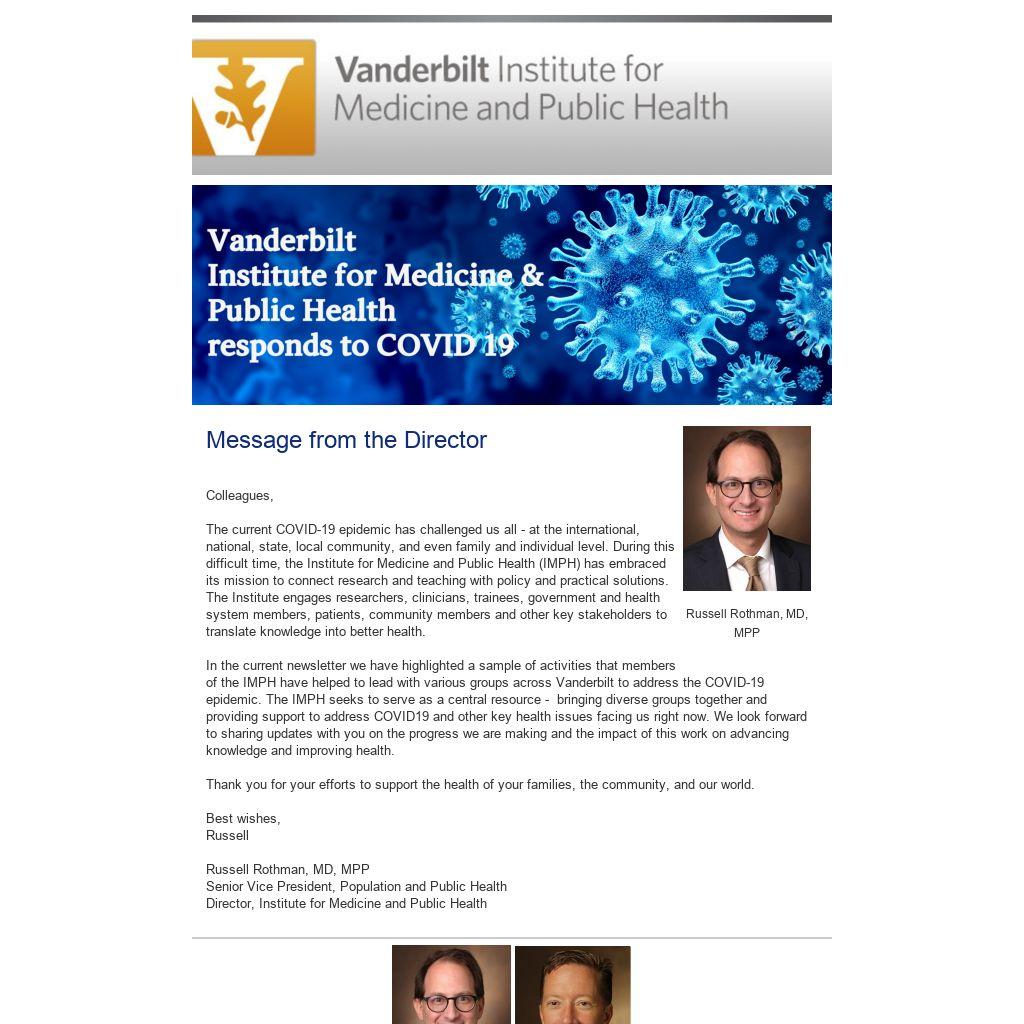 Vanderbilt Institute for Medicine and Public Health

Vanderbilt Institute for Medicine & Public Health responds to COVID 19

Message from the Director

Russell Rothman, MD, MPP

Colleagues,

The current COVID-19 epidemic has challenged us all - at the international, national, state, local community, and even family and individual level. During this difficult time, the Institute for Medicine and Public Health (IMPH) has embraced its mission to connect research and teaching with policy and practical solutions. The Institute engages researchers, clinicians, trainees, government and health system members, patients, community members and other key stakeholders to translate knowledge into better health.

In the current newsletter we have highlighted a sample of activities that members of the IMPH have helped to lead with various groups across Vanderbilt to address the COVID-19 epidemic. The IMPH seeks to serve as a central resource - bringing diverse groups together and providing support to address COVID19 and other key health issues facing us right now. We look forward to sharing updates with you on the progress we are making and the impact of this work on advancing knowledge and improving health.

Thank you for your efforts to support the health of your families, the community, and our world.

Best wishes,
Russell

Russell Rothman, MD, MPP
Senior Vice President, Population and Public Health
Director, Institute for Medicine and Public Health